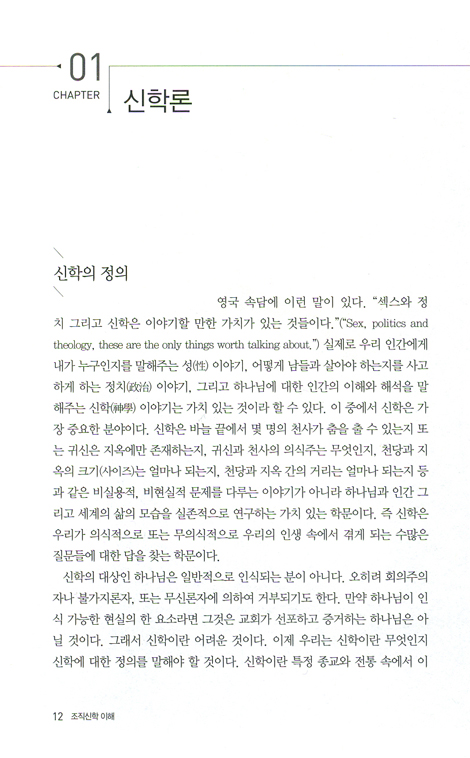 01
CHAPTER
신학론

신학의 정의

영국 속담에 이런 말이 있다. "섹스와 정치 그리고 신학은 이야기할 만한 가치가 있는 것들이다."("Sex, politics and theology, these are the only things worth talking about.") 실제로 우리 인간에게 내가 누구인지를 말해주는 성(性) 이야기, 어떻게 남들과 살아야 하는지를 사고하게 하는 정치(政治) 이야기, 그리고 하나님에 대한 인간의 이해와 해석을 말해주는 신학(神學) 이야기는 가치 있는 것이라 할 수 있다. 이 중에서 신학은 가장 중요한 분야이다. 신학은 바늘 끝에서 몇 명의 천사가 춤을 출 수 있는지 또는 귀신은 지옥에만 존재하는지, 귀신과 천사의 의식주는 무엇인지, 천당과 지옥의 크기(사이즈)는 얼마나 되는지, 천당과 지옥 간의 거리는 얼마나 되는지 등과 같은 비실용적, 비현실적 문제를 다루는 이야기가 아니라 하나님과 인간 그리고 세계의 삶의 모습을 실존적으로 연구하는 가치 있는 학문이다. 즉 신학은 우리가 의식적으로 또는 무의식적으로 우리의 인생 속에서 겪게 되는 수많은 질문들에 대한 답을 찾는 학문이다.

신학의 대상인 하나님은 일반적으로 인식되는 분이 아니다. 오히려 회의주의자나 불가지론자, 또는 무신론자에 의하여 거부되기도 한다. 만약 하나님이 인식 가능한 현실의 한 요소라면 그것은 교회가 선포하고 증거하는 하나님은 아닐 것이다. 그래서 신학이란 어려운 것이다. 이제 우리는 신학이란 무엇인지 신학에 대한 정의를 말해야 할 것이다. 신학이란 특정 종교와 전통 속에서 이

12 조직신학 이해